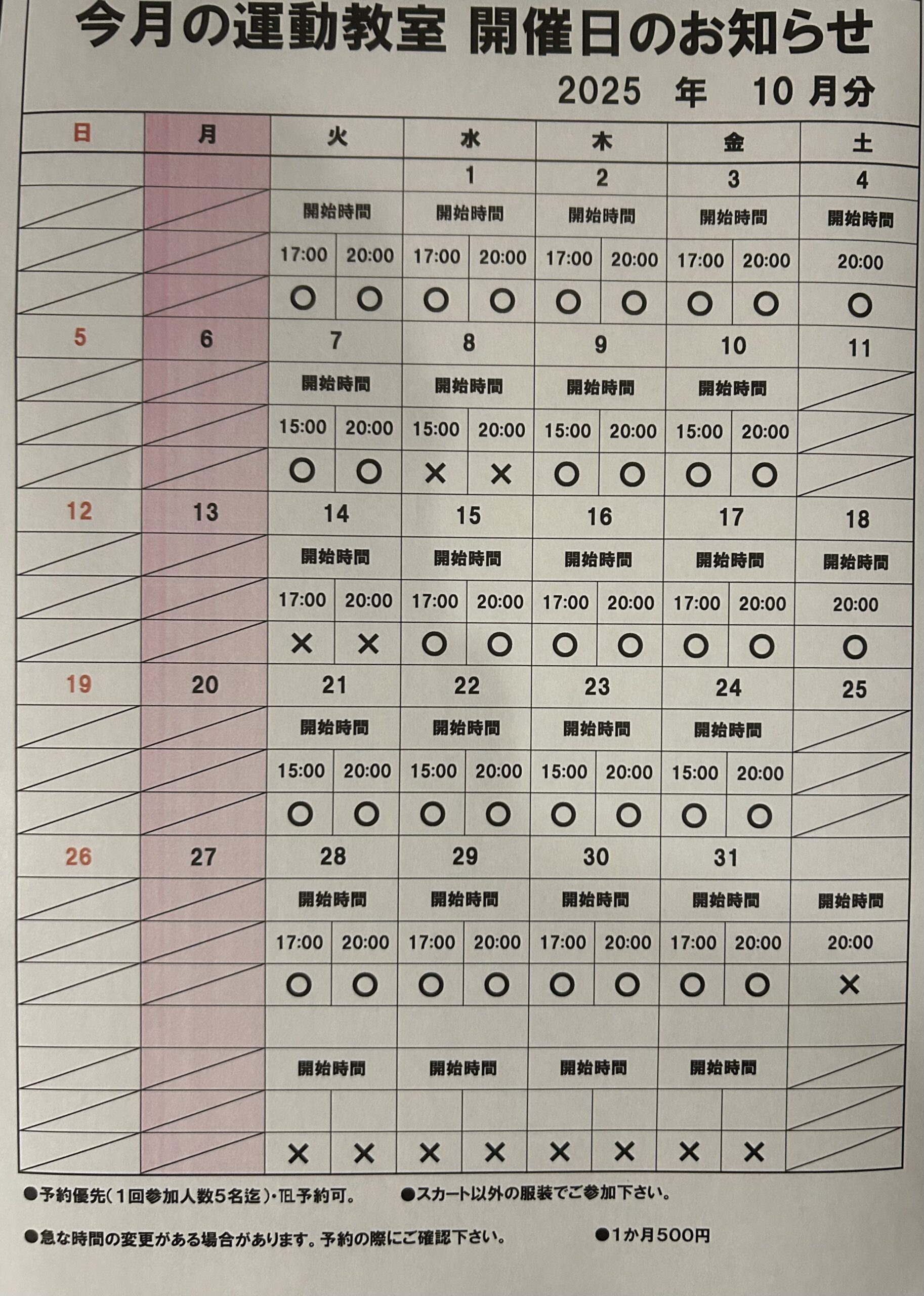 今月の運動教室 開催日のお知らせ

2025 年 10 月分

| 日 | 月 | 火 | 水 | 木 | 金 | 土 |
|---|---|---|---|---|---|---|
| | | | 1 | 2 | 3 | 4 |
| | | 開始時間 | 開始時間 | 開始時間 | 開始時間 | 開始時間 |
| | | 17:00 20:00 | 17:00 20:00 | 17:00 20:00 | 17:00 20:00 | 20:00 |
| | | ○ ○ | ○ ○ | ○ ○ | ○ ○ | ○ |
| 5 | 6 | 7 | 8 | 9 | 10 | 11 |
| | | 開始時間 | 開始時間 | 開始時間 | 開始時間 | |
| | | 15:00 20:00 | 15:00 20:00 | 15:00 20:00 | 15:00 20:00 | |
| | | ○ ○ | × × | ○ ○ | ○ ○ | |
| 12 | 13 | 14 | 15 | 16 | 17 | 18 |
| | | 開始時間 | 開始時間 | 開始時間 | 開始時間 | 開始時間 |
| | | 17:00 20:00 | 17:00 20:00 | 17:00 20:00 | 17:00 20:00 | 20:00 |
| | | × × | ○ ○ | ○ ○ | ○ ○ | ○ |
| 19 | 20 | 21 | 22 | 23 | 24 | 25 |
| | | 開始時間 | 開始時間 | 開始時間 | 開始時間 | |
| | | 15:00 20:00 | 15:00 20:00 | 15:00 20:00 | 15:00 20:00 | |
| | | ○ ○ | ○ ○ | ○ ○ | ○ ○ | |
| 26 | 27 | 28 | 29 | 30 | 31 | |
| | | 開始時間 | 開始時間 | 開始時間 | 開始時間 | 開始時間 |
| | | 17:00 20:00 | 17:00 20:00 | 17:00 20:00 | 17:00 20:00 | 20:00 |
| | | ○ ○ | ○ ○ | ○ ○ | ○ ○ | × |
| | | | | | | |
| | | 開始時間 | 開始時間 | 開始時間 | 開始時間 | |
| | | | | | | |
| | | × × | × × | × × | × × | |

●予約優先(1回参加人数5名迄)・℡予約可。 ●スカート以外の服装でご参加下さい。

●急な時間の変更がある場合があります。予約の際にご確認下さい。 ●1か月500円